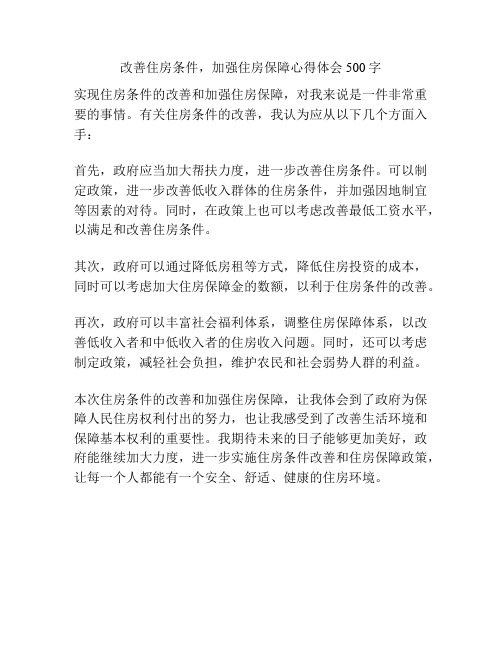 改善住房条件，加强住房保障心得体会 500 字

实现住房条件的改善和加强住房保障，对我来说是一件非常重要的事情。有关住房条件的改善，我认为应从以下几个方面入手：

首先，政府应当加大帮扶力度，进一步改善住房条件。可以制定政策，进一步改善低收入群体的住房条件，并加强因地制宜等因素的对待。同时，在政策上也可以考虑改善最低工资水平，以满足和改善住房条件。

其次，政府可以通过降低房租等方式，降低住房投资的成本，同时可以考虑加大住房保障金的数额，以利于住房条件的改善。

再次，政府可以丰富社会福利体系，调整住房保障体系，以改善低收入者和中低收入者的住房收入问题。同时，还可以考虑制定政策，减轻社会负担，维护农民和社会弱势人群的利益。

本次住房条件的改善和加强住房保障，让我体会到了政府为保障人民住房权利付出的努力，也让我感受到了改善生活环境和保障基本权利的重要性。我期待未来的日子能够更加美好，政府能继续加大力度，进一步实施住房条件改善和住房保障政策，让每一个人都能有一个安全、舒适、健康的住房环境。